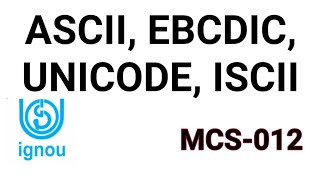 ASCII, EBCDIC, UNICODE, ISCII

ignou

MCS-012